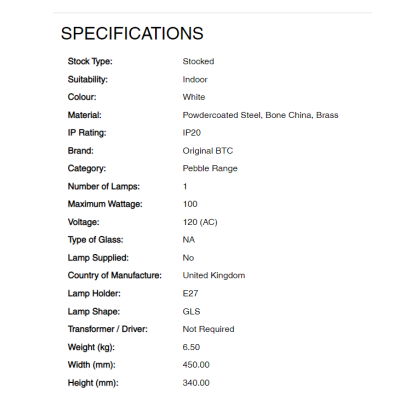 SPECIFICATIONS

| | |
|---|---|
| Stock Type: | Stocked |
| Suitability: | Indoor |
| Colour: | White |
| Material: | Powdercoated Steel, Bone China, Brass |
| IP Rating: | IP20 |
| Brand: | Original BTC |
| Category: | Pebble Range |
| Number of Lamps: | 1 |
| Maximum Wattage: | 100 |
| Voltage: | 120 (AC) |
| Type of Glass: | NA |
| Lamp Supplied: | No |
| Country of Manufacture: | United Kingdom |
| Lamp Holder: | E27 |
| Lamp Shape: | GLS |
| Transformer / Driver: | Not Required |
| Weight (kg): | 6.50 |
| Width (mm): | 450.00 |
| Height (mm): | 340.00 |